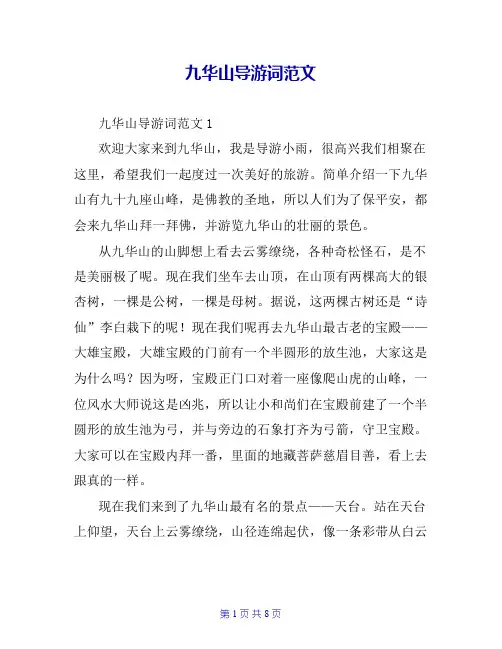 九华山导游词范文

九华山导游词范文 1

欢迎大家来到九华山，我是导游小雨，很高兴我们相聚在这里，希望我们一起度过一次美好的旅游。简单介绍一下九华山有九十九座山峰，是佛教的圣地，所以人们为了保平安，都会来九华山拜一拜佛，并游览九华山的壮丽的景色。

从九华山的山脚想上看去云雾缭绕，各种奇松怪石，是不是美丽极了呢。现在我们坐车去山顶，在山顶有两棵高大的银杏树，一棵是公树，一棵是母树。据说，这两棵古树还是“诗仙”李白栽下的呢！现在我们呢再去九华山最古老的宝殿——大雄宝殿，大雄宝殿的门前有一个半圆形的放生池，大家这是为什么吗？因为呀，宝殿正门口对着一座像爬山虎的山峰，一位风水大师说这是凶兆，所以让小和尚们在宝殿前建了一个半圆形的放生池为弓，并与旁边的石象打齐为弓箭，守卫宝殿。大家可以在宝殿内拜一番，里面的地藏菩萨慈眉目善，看上去跟真的一样。

现在我们来到了九华山最有名的景点——天台。站在天台上仰望，天台上云雾缭绕，山径连绵起伏，像一条彩带从白云

第 1 页 共 8 页